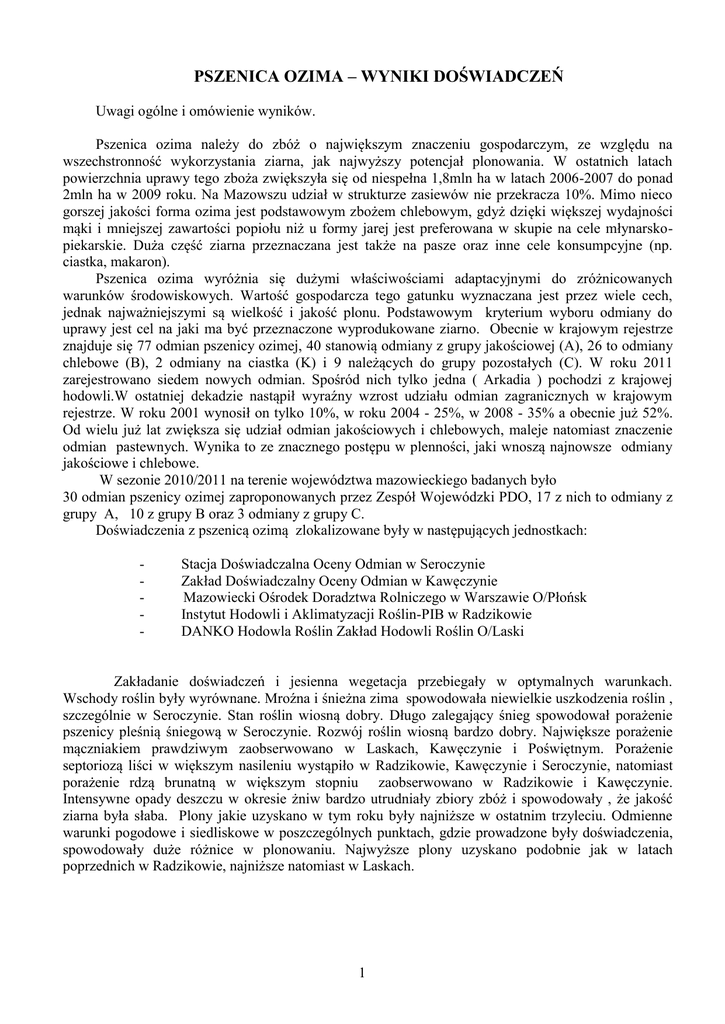 PSZENICA OZIMA – WYNIKI DOŚWIADCZEŃ

Uwagi ogólne i omówienie wyników.

Pszenica ozima należy do zbóż o największym znaczeniu gospodarczym, ze względu na wszechstronność wykorzystania ziarna, jak najwyższy potencjał plonowania. W ostatnich latach powierzchnia uprawy tego zboża zwiększyła się od niespełna 1,8mln ha w latach 2006-2007 do ponad 2mln ha w 2009 roku. Na Mazowszu udział w strukturze zasiewów nie przekracza 10%. Mimo nieco gorszej jakości forma ozima jest podstawowym zbożem chlebowym, gdyż dzięki większej wydajności mąki i mniejszej zawartości popiołu niż u formy jarej jest preferowana w skupie na cele młynarsko-piekarskie. Duża część ziarna przeznaczana jest także na pasze oraz inne cele konsumpcyjne (np. ciastka, makaron).

Pszenica ozima wyróżnia się dużymi właściwościami adaptacyjnymi do zróżnicowanych warunków środowiskowych. Wartość gospodarcza tego gatunku wyznaczana jest przez wiele cech, jednak najważniejszymi są wielkość i jakość plonu. Podstawowym kryterium wyboru odmiany do uprawy jest cel na jaki ma być przeznaczone wyprodukowane ziarno. Obecnie w krajowym rejestrze znajduje się 77 odmian pszenicy ozimej, 40 stanowią odmiany z grupy jakościowej (A), 26 to odmiany chlebowe (B), 2 odmiany na ciastka (K) i 9 należących do grupy pozostałych (C). W roku 2011 zarejestrowano siedem nowych odmian. Spośród nich tylko jedna ( Arkadia ) pochodzi z krajowej hodowli.W ostatniej dekadzie nastąpił wyraźny wzrost udziału odmian zagranicznych w krajowym rejestrze. W roku 2001 wynosił on tylko 10%, w roku 2004 - 25%, w 2008 - 35% a obecnie już 52%. Od wielu już lat zwiększa się udział odmian jakościowych i chlebowych, maleje natomiast znaczenie odmian pastewnych. Wynika to ze znacznego postępu w plenności, jaki wnoszą najnowsze odmiany jakościowe i chlebowe.

W sezonie 2010/2011 na terenie województwa mazowieckiego badanych było 30 odmian pszenicy ozimej zaproponowanych przez Zespół Wojewódzki PDO, 17 z nich to odmiany z grupy A, 10 z grupy B oraz 3 odmiany z grupy C.

Doświadczenia z pszenicą ozimą zlokalizowane były w następujących jednostkach:

- Stacja Doświadczalna Oceny Odmian w Seroczynie
- Zakład Doświadczalny Oceny Odmian w Kawęczynie
- Mazowiecki Ośrodek Doradztwa Rolniczego w Warszawie O/Płońsk
- Instytut Hodowli i Aklimatyzacji Roślin-PIB w Radzikowie
- DANKO Hodowla Roślin Zakład Hodowli Roślin O/Laski

Zakładanie doświadczeń i jesienna wegetacja przebiegały w optymalnych warunkach. Wschody roślin były wyrównane. Mroźna i śnieżna zima spowodowała niewielkie uszkodzenia roślin , szczególnie w Seroczynie. Stan roślin wiosną dobry. Długo zalegający śnieg spowodował porażenie pszenicy pleśnią śniegową w Seroczynie. Rozwój roślin wiosną bardzo dobry. Największe porażenie mączniakiem prawdziwym zaobserwowano w Laskach, Kawęczynie i Poświętnym. Porażenie septoriozą liści w większym nasileniu wystąpiło w Radzikowie, Kawęczynie i Seroczynie, natomiast porażenie rdzą brunatną w większym stopniu zaobserwowano w Radzikowie i Kawęczynie. Intensywne opady deszczu w okresie żniw bardzo utrudniały zbiory zbóż i spowodowały , że jakość ziarna była słaba. Plony jakie uzyskano w tym roku były najniższe w ostatnim trzyleciu. Odmienne warunki pogodowe i siedliskowe w poszczególnych punktach, gdzie prowadzone były doświadczenia, spowodowały duże różnice w plonowaniu. Najwyższe plony uzyskano podobnie jak w latach poprzednich w Radzikowie, najniższe natomiast w Laskach.

1